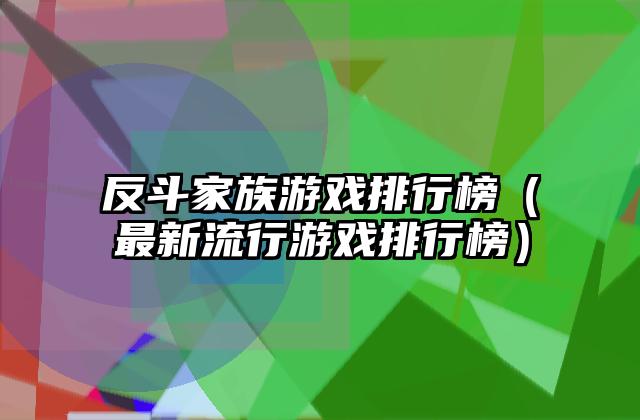 反斗家族游戏排行榜（最新流行游戏排行榜）